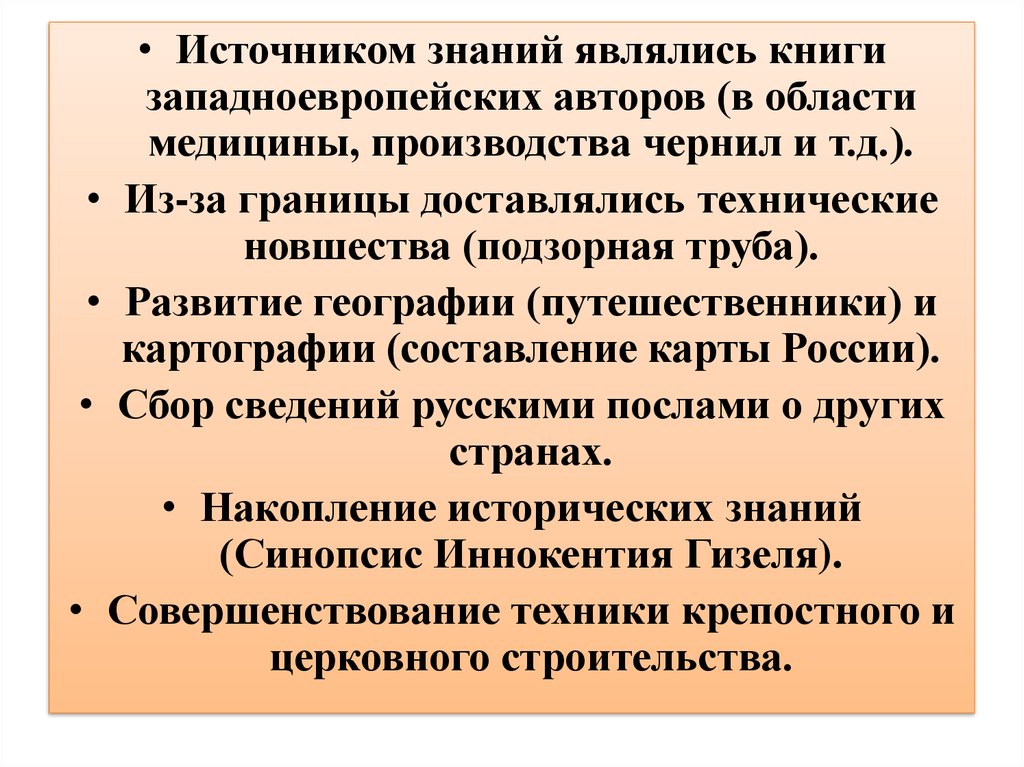 • Источником знаний являлись книги западноевропейских авторов (в области медицины, производства чернил и т.д.).

• Из-за границы доставлялись технические новшества (подзорная труба).

• Развитие географии (путешественники) и картографии (составление карты России).

• Сбор сведений русскими послами о других странах.

• Накопление исторических знаний (Синопсис Иннокентия Гизеля).

• Совершенствование техники крепостного и церковного строительства.